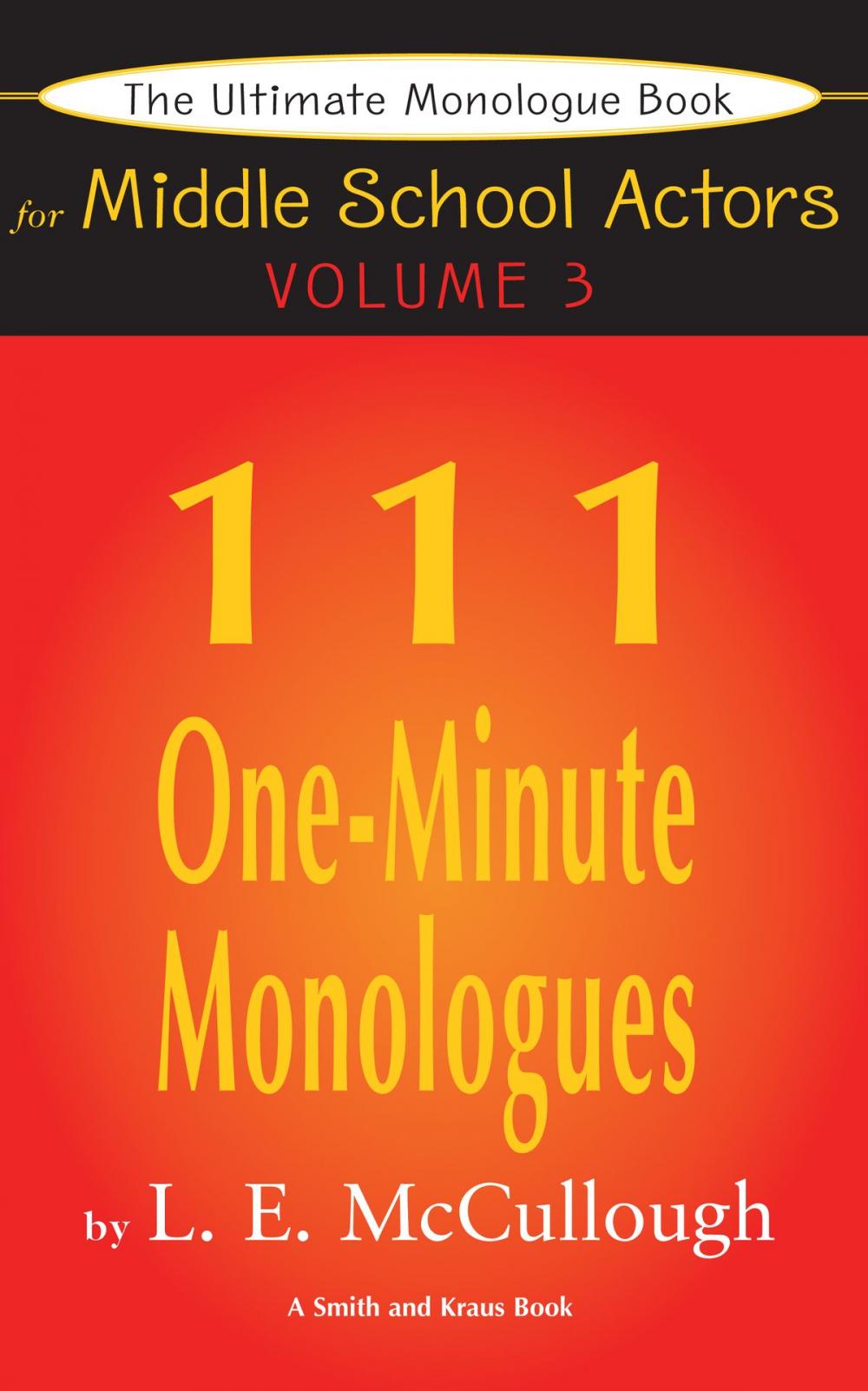 The Ultimate Monologue Book

for Middle School Actors

VOLUME 3

111

One-Minute Monologues

by L. E. McCullough

A Smith and Kraus Book